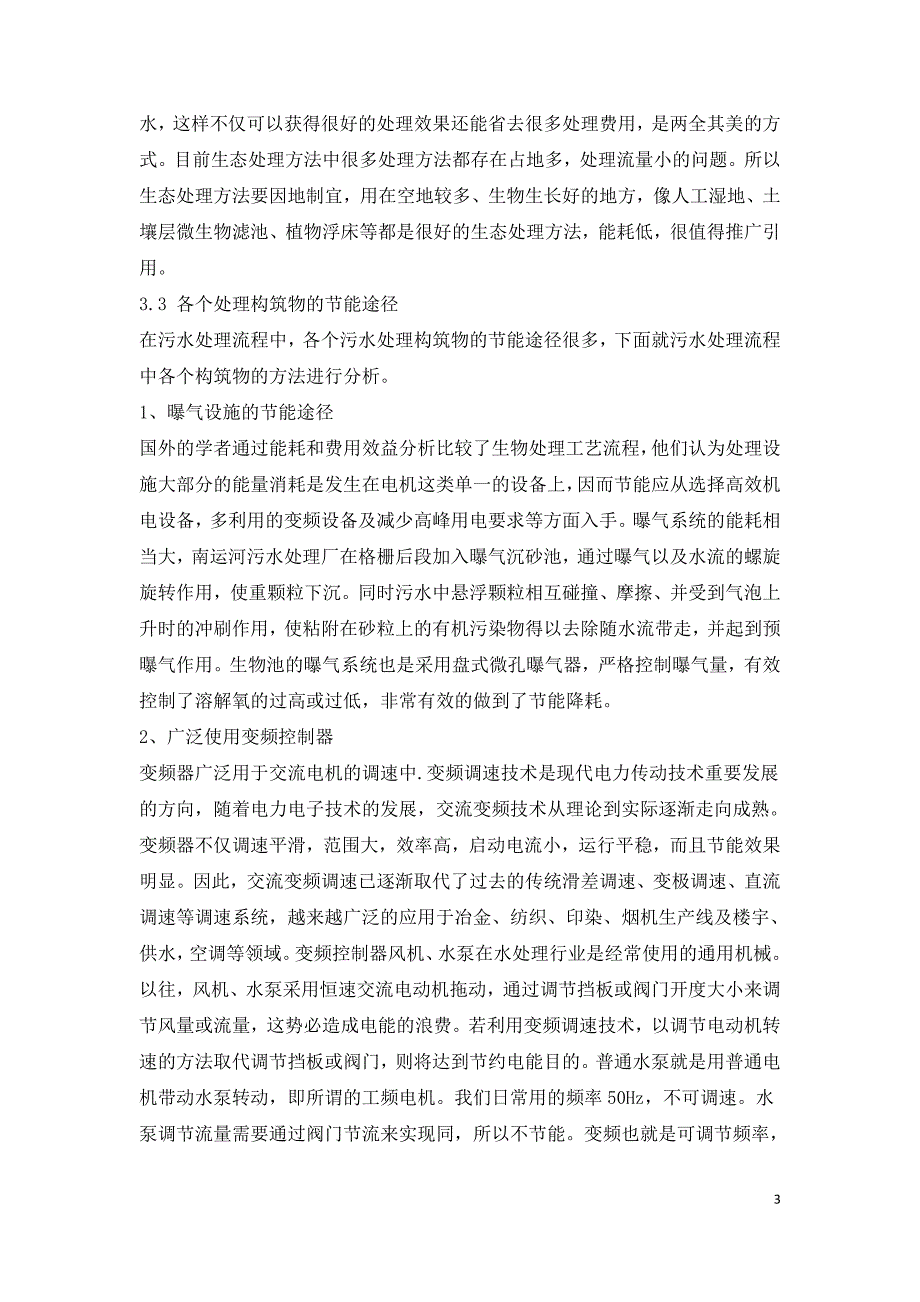 水，这样不仅可以获得很好的处理效果还能省去很多处理费用，是两全其美的方式。目前生态处理方法中很多处理方法都存在占地多，处理流量小的问题。所以生态处理方法要因地制宜，用在空地较多、生物生长好的地方，像人工湿地、土壤层微生物滤池、植物浮床等都是很好的生态处理方法，能耗低，很值得推广引用。

3.3 各个处理构筑物的节能途径

在污水处理流程中，各个污水处理构筑物的节能途径很多，下面就污水处理流程中各个构筑物的方法进行分析。

1、曝气设施的节能途径

国外的学者通过能耗和费用效益分析比较了生物处理工艺流程，他们认为处理设施大部分的能量消耗是发生在电机这类单一的设备上，因而节能应从选择高效机电设备，多利用的变频设备及减少高峰用电要求等方面入手。曝气系统的能耗相当大，南运河污水处理厂在格栅后段加入曝气沉砂池，通过曝气以及水流的螺旋旋转作用，使重颗粒下沉。同时污水中悬浮颗粒相互碰撞、摩擦、并受到气泡上升时的冲刷作用，使粘附在砂粒上的有机污染物得以去除随水流带走，并起到预曝气作用。生物池的曝气系统也是采用盘式微孔曝气器，严格控制曝气量，有效控制了溶解氧的过高或过低，非常有效的做到了节能降耗。

2、广泛使用变频控制器

变频器广泛用于交流电机的调速中.变频调速技术是现代电力传动技术重要发展的方向，随着电力电子技术的发展，交流变频技术从理论到实际逐渐走向成熟。变频器不仅调速平滑，范围大，效率高，启动电流小，运行平稳，而且节能效果明显。因此，交流变频调速已逐渐取代了过去的传统滑差调速、变极调速、直流调速等调速系统，越来越广泛的应用于冶金、纺织、印染、烟机生产线及楼宇、供水，空调等领域。变频控制器风机、水泵在水处理行业是经常使用的通用机械。以往，风机、水泵采用恒速交流电动机拖动，通过调节挡板或阀门开度大小来调节风量或流量，这势必造成电能的浪费。若利用变频调速技术，以调节电动机转速的方法取代调节挡板或阀门，则将达到节约电能目的。普通水泵就是用普通电机带动水泵转动，即所谓的工频电机。我们日常用的频率 50Hz，不可调速。水泵调节流量需要通过阀门节流来实现同，所以不节能。变频也就是可调节频率，

3